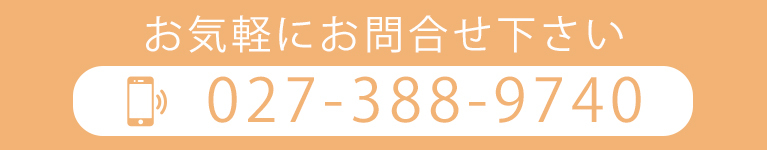 お気軽にお問合せ下さい

027-388-9740